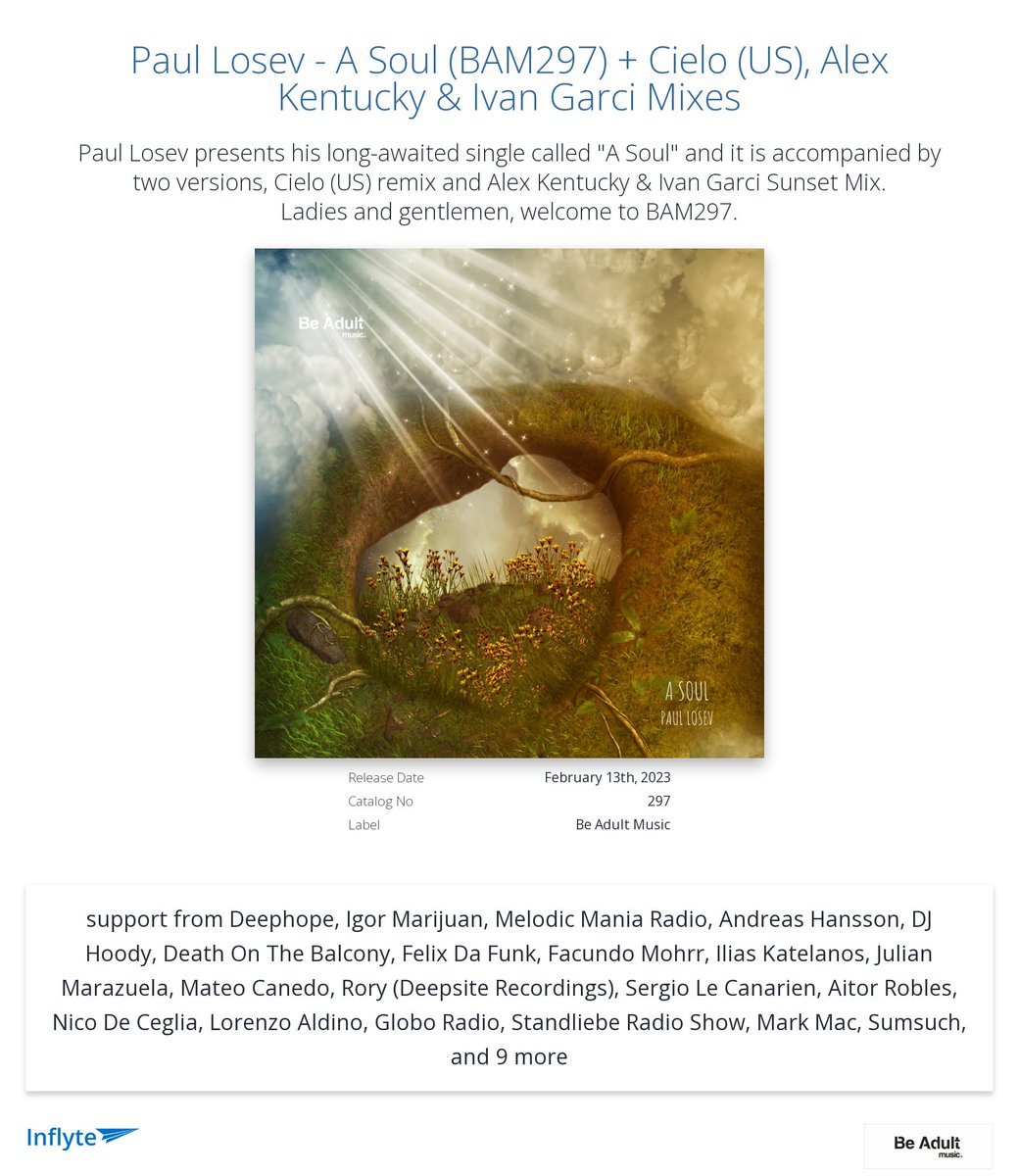 Paul Losev - A Soul (BAM297) + Cielo (US), Alex Kentucky & Ivan Garci Mixes

Paul Losev presents his long-awaited single called "A Soul" and it is accompanied by two versions, Cielo (US) remix and Alex Kentucky & Ivan Garci Sunset Mix. Ladies and gentlemen, welcome to BAM297.

Be Adult music.

A SOUL
PAUL LOSEV

Release Date February 13th, 2023
Catalog No 297
Label Be Adult Music

support from Deephope, Igor Marijuan, Melodic Mania Radio, Andreas Hansson, DJ Hoody, Death On The Balcony, Felix Da Funk, Facundo Mohrr, Ilias Katelanos, Julian Marazuela, Mateo Canedo, Rory (Deepsite Recordings), Sergio Le Canarien, Aitor Robles, Nico De Ceglia, Lorenzo Aldino, Globo Radio, Standliebe Radio Show, Mark Mac, Sumsuch, and 9 more

Inflyte

Be Adult music.